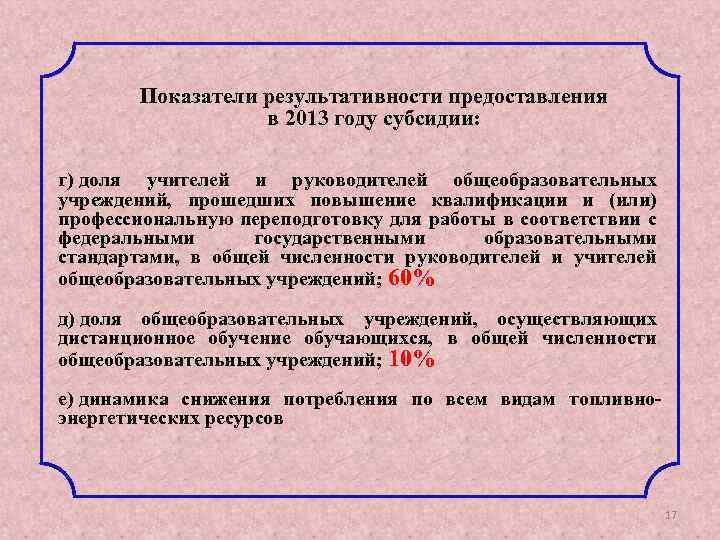 Показатели результативности предоставления в 2013 году субсидии:

г) доля учителей и руководителей общеобразовательных учреждений, прошедших повышение квалификации и (или) профессиональную переподготовку для работы в соответствии с федеральными государственными образовательными стандартами, в общей численности руководителей и учителей общеобразовательных учреждений; 60%

д) доля общеобразовательных учреждений, осуществляющих дистанционное обучение обучающихся, в общей численности общеобразовательных учреждений; 10%

е) динамика снижения потребления по всем видам топливно-энергетических ресурсов

17